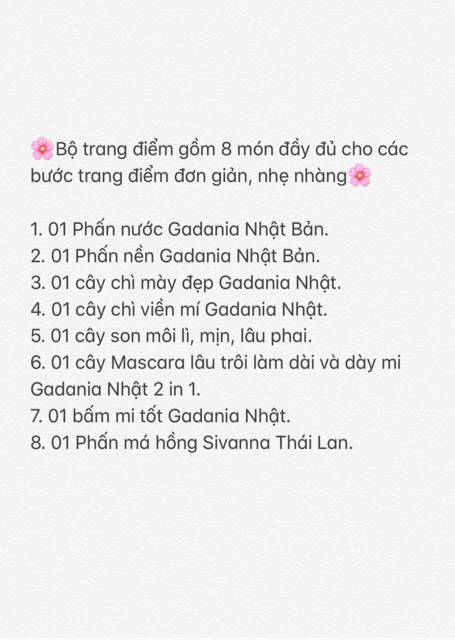 🌸Bộ trang điểm gồm 8 món đầy đủ cho các bước trang điểm đơn giản, nhẹ nhàng🌸

1. 01 Phấn nước Gadania Nhật Bản.
2. 01 Phấn nền Gadania Nhật Bản.
3. 01 cây chì mày đẹp Gadania Nhật.
4. 01 cây chì viền mí Gadania Nhật.
5. 01 cây son môi lì, mịn, lâu phai.
6. 01 cây Mascara lâu trôi làm dài và dày mi Gadania Nhật 2 in 1.
7. 01 bấm mi tốt Gadania Nhật.
8. 01 Phấn má hồng Sivanna Thái Lan.